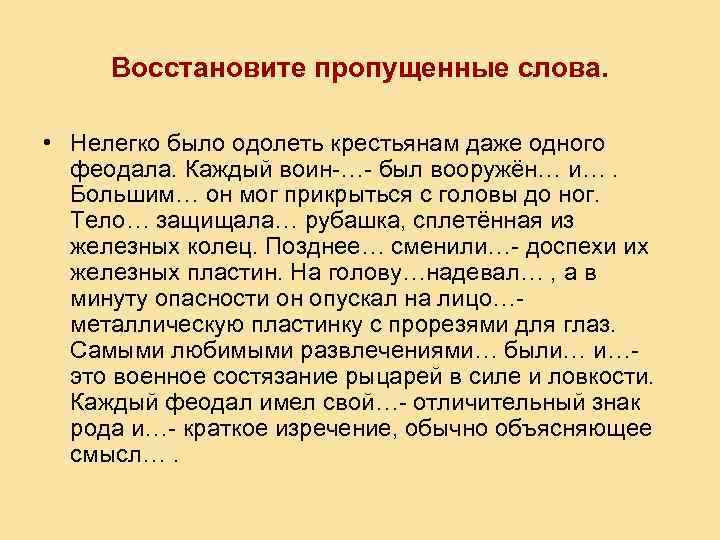 Восстановите пропущенные слова.

• Нелегко было одолеть крестьянам даже одного феодала. Каждый воин-…- был вооружён… и… . Большим… он мог прикрыться с головы до ног. Тело… защищала… рубашка, сплетённая из железных колец. Позднее… сменили…- доспехи их железных пластин. На голову…надевал… , а в минуту опасности он опускал на лицо…- металлическую пластинку с прорезями для глаз. Самыми любимыми развлечениями… были… и…- это военное состязание рыцарей в силе и ловкости. Каждый феодал имел свой…- отличительный знак рода и…- краткое изречение, обычно объясняющее смысл… .